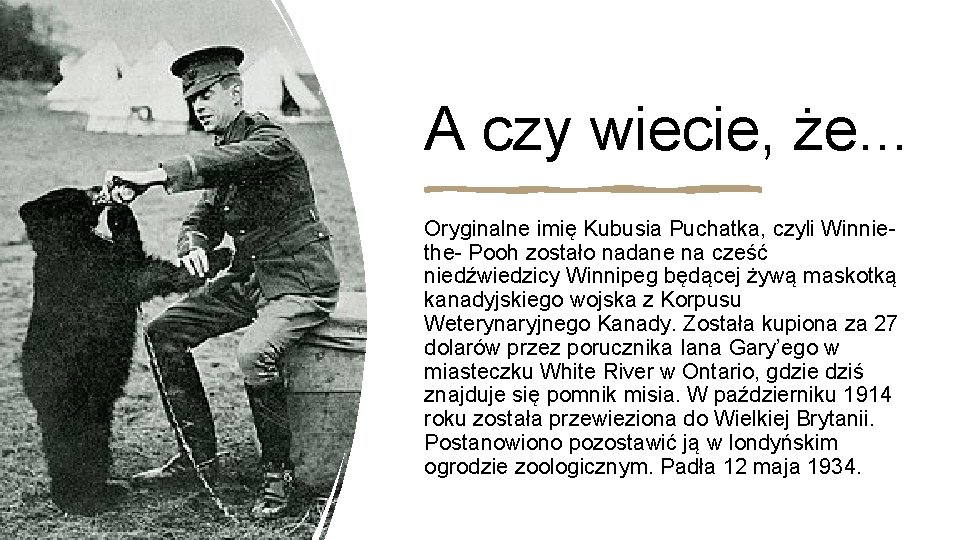 A czy wiecie, że…

Oryginalne imię Kubusia Puchatka, czyli Winnie-the- Pooh zostało nadane na cześć niedźwiedzicy Winnipeg będącej żywą maskotką kanadyjskiego wojska z Korpusu Weterynaryjnego Kanady. Została kupiona za 27 dolarów przez porucznika Iana Gary'ego w miasteczku White River w Ontario, gdzie dziś znajduje się pomnik misia. W październiku 1914 roku została przewieziona do Wielkiej Brytanii. Postanowiono pozostawić ją w londyńskim ogrodzie zoologicznym. Padła 12 maja 1934.